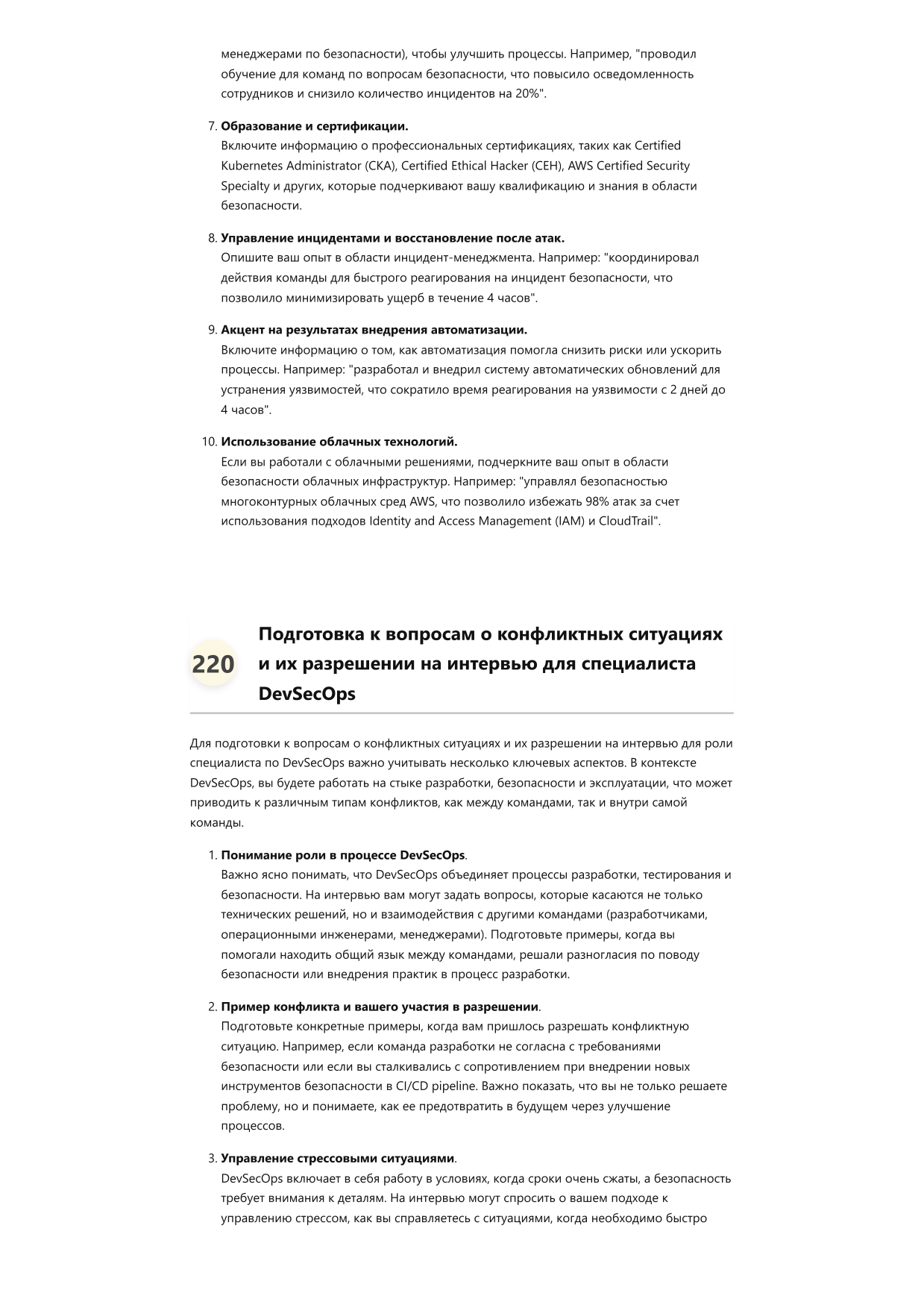 менеджерами по безопасности), чтобы улучшить процессы. Например, "проводил обучение для команд по вопросам безопасности, что повысило осведомленность сотрудников и снизило количество инцидентов на 20%".

7. Образование и сертификации.
Включите информацию о профессиональных сертификациях, таких как Certified Kubernetes Administrator (CKA), Certified Ethical Hacker (CEH), AWS Certified Security Specialty и других, которые подчеркивают вашу квалификацию и знания в области безопасности.

8. Управление инцидентами и восстановление после атак.
Опишите ваш опыт в области инцидент-менеджмента. Например: "координировал действия команды для быстрого реагирования на инцидент безопасности, что позволило минимизировать ущерб в течение 4 часов".

9. Акцент на результатах внедрения автоматизации.
Включите информацию о том, как автоматизация помогла снизить риски или ускорить процессы. Например: "разработал и внедрил систему автоматических обновлений для устранения уязвимостей, что сократило время реагирования на уязвимости с 2 дней до 4 часов".

10. Использование облачных технологий.
Если вы работали с облачными решениями, подчеркните ваш опыт в области безопасности облачных инфраструктур. Например: "управлял безопасностью многоконтурных облачных сред AWS, что позволило избежать 98% атак за счет использования подходов Identity and Access Management (IAM) и CloudTrail".

220

Подготовка к вопросам о конфликтных ситуациях и их разрешении на интервью для специалиста DevSecOps

Для подготовки к вопросам о конфликтных ситуациях и их разрешении на интервью для роли специалиста по DevSecOps важно учитывать несколько ключевых аспектов. В контексте DevSecOps, вы будете работать на стыке разработки, безопасности и эксплуатации, что может приводить к различным типам конфликтов, как между командами, так и внутри самой команды.

1. Понимание роли в процессе DevSecOps.
Важно ясно понимать, что DevSecOps объединяет процессы разработки, тестирования и безопасности. На интервью вам могут задать вопросы, которые касаются не только технических решений, но и взаимодействия с другими командами (разработчиками, операционными инженерами, менеджерами). Подготовьте примеры, когда вы помогали находить общий язык между командами, решали разногласия по поводу безопасности или внедрения практик в процесс разработки.

2. Пример конфликта и вашего участия в разрешении.
Подготовьте конкретные примеры, когда вам пришлось разрешать конфликтную ситуацию. Например, если команда разработки не согласна с требованиями безопасности или если вы сталкивались с сопротивлением при внедрении новых инструментов безопасности в CI/CD pipeline. Важно показать, что вы не только решаете проблему, но и понимаете, как ее предотвратить в будущем через улучшение процессов.

3. Управление стрессовыми ситуациями.
DevSecOps включает в себя работу в условиях, когда сроки очень сжаты, а безопасность требует внимания к деталям. На интервью могут спросить о вашем подходе к управлению стрессом, как вы справляетесь с ситуациями, когда необходимо быстро